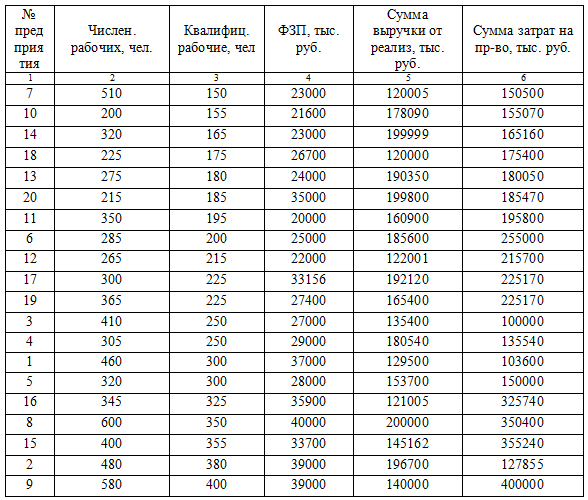 | № пред прия тия | Числен. рабочих, чел. | Квалифиц. рабочие, чел | ФЗП, тыс. руб. | Сумма выручки от реализ, тыс. руб. | Сумма затрат на пр-во, тыс. руб. |
|---|---|---|---|---|---|
| 1 | 2 | 3 | 4 | 5 | 6 |
| 7 | 510 | 150 | 23000 | 120005 | 150500 |
| 10 | 200 | 155 | 21600 | 178090 | 155070 |
| 14 | 320 | 165 | 23000 | 199999 | 165160 |
| 18 | 225 | 175 | 26700 | 120000 | 175400 |
| 13 | 275 | 180 | 24000 | 190350 | 180050 |
| 20 | 215 | 185 | 35000 | 199800 | 185470 |
| 11 | 350 | 195 | 20000 | 160900 | 195800 |
| 6 | 285 | 200 | 25000 | 185600 | 255000 |
| 12 | 265 | 215 | 22000 | 122001 | 215700 |
| 17 | 300 | 225 | 33156 | 192120 | 225170 |
| 19 | 365 | 225 | 27400 | 165400 | 225170 |
| 3 | 410 | 250 | 27000 | 135400 | 100000 |
| 4 | 305 | 250 | 29000 | 180540 | 135540 |
| 1 | 460 | 300 | 37000 | 129500 | 103600 |
| 5 | 320 | 300 | 28000 | 153700 | 150000 |
| 16 | 345 | 325 | 35900 | 121005 | 325740 |
| 8 | 600 | 350 | 40000 | 200000 | 350400 |
| 15 | 400 | 355 | 33700 | 145162 | 355240 |
| 2 | 480 | 380 | 39000 | 196700 | 127855 |
| 9 | 580 | 400 | 39000 | 140000 | 400000 |